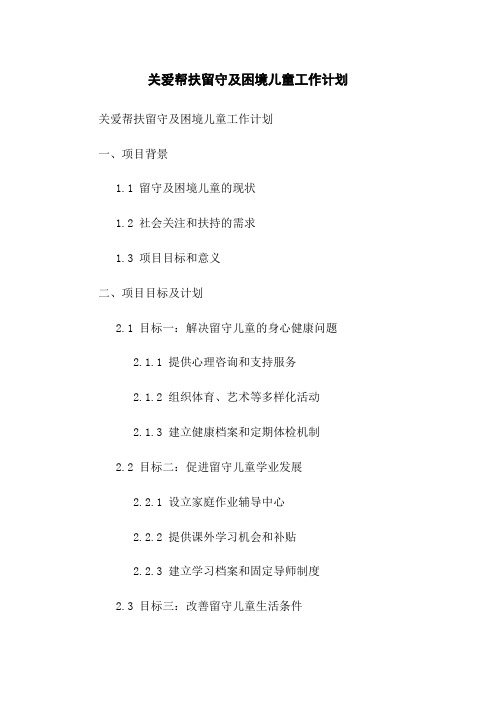 关爱帮扶留守及困境儿童工作计划

关爱帮扶留守及困境儿童工作计划

一、项目背景

1.1 留守及困境儿童的现状

1.2 社会关注和扶持的需求

1.3 项目目标和意义

二、项目目标及计划

2.1 目标一：解决留守儿童的身心健康问题

2.1.1 提供心理咨询和支持服务

2.1.2 组织体育、艺术等多样化活动

2.1.3 建立健康档案和定期体检机制

2.2 目标二：促进留守儿童学业发展

2.2.1 设立家庭作业辅导中心

2.2.2 提供课外学习机会和补贴

2.2.3 建立学习档案和固定导师制度

2.3 目标三：改善留守儿童生活条件